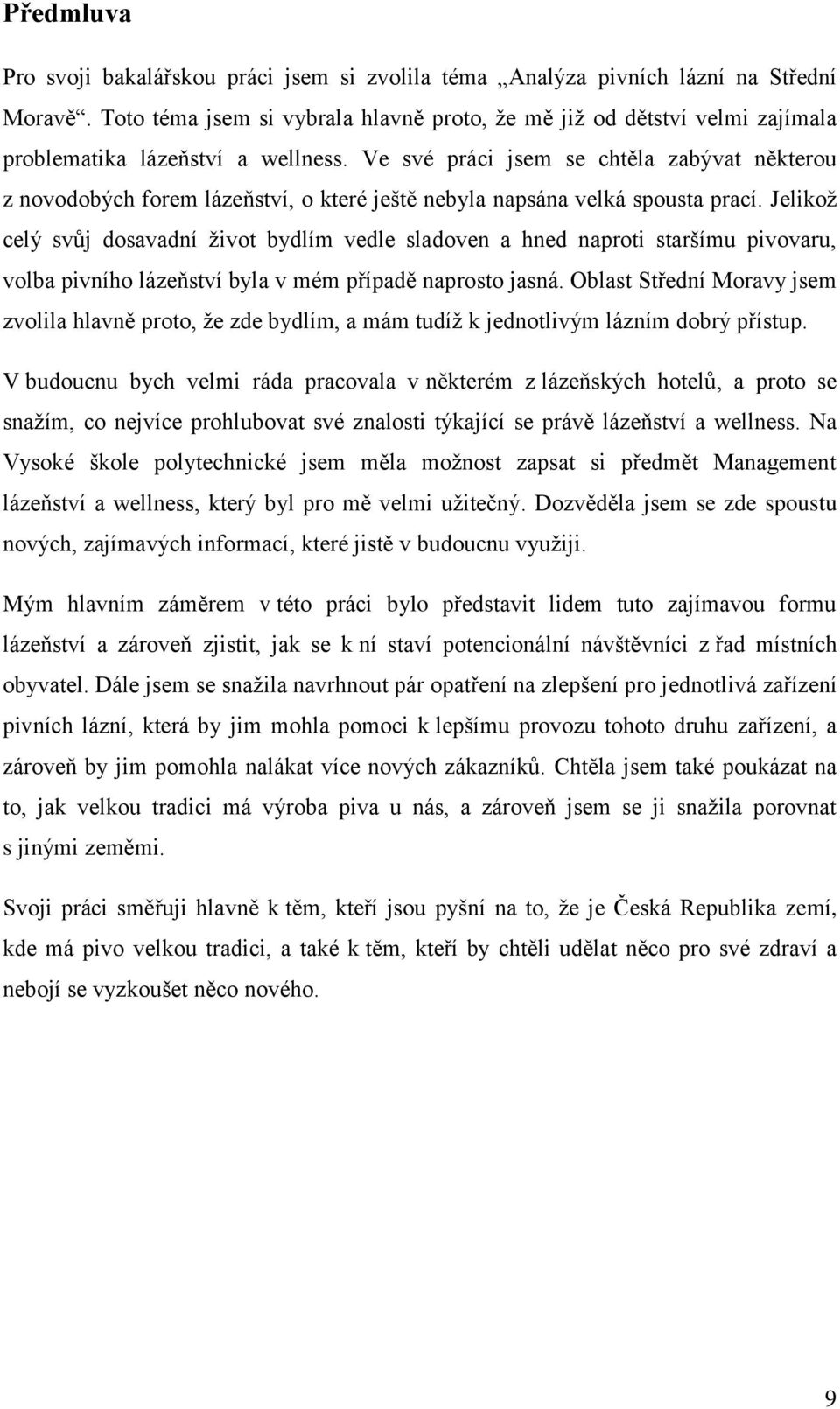 Předmluva

Pro svoji bakalářskou práci jsem si zvolila téma „Analýza pivních lázní na Střední Moravě“. Toto téma jsem si vybrala hlavně proto, že mě již od dětství velmi zajímala problematika lázeňství a wellness. Ve své práci jsem se chtěla zabývat některou z novodobých forem lázeňství, o které ještě nebyla napsána velká spousta prací. Jelikož celý svůj dosavadní život bydlím vedle sladoven a hned naproti staršímu pivovaru, volba pivního lázeňství byla v mém případě naprosto jasná. Oblast Střední Moravy jsem zvolila hlavně proto, že zde bydlím, a mám tudíž k jednotlivým lázním dobrý přístup.

V budoucnu bych velmi ráda pracovala v některém z lázeňských hotelů, a proto se snažím, co nejvíce prohlubovat své znalosti týkající se právě lázeňství a wellness. Na Vysoké škole polytechnické jsem měla možnost zapsat si předmět Management lázeňství a wellness, který byl pro mě velmi užitečný. Dozvěděla jsem se zde spoustu nových, zajímavých informací, které jistě v budoucnu využiji.

Mým hlavním záměrem v této práci bylo představit lidem tuto zajímavou formu lázeňství a zároveň zjistit, jak se k ní staví potencionální návštěvníci z řad místních obyvatel. Dále jsem se snažila navrhnout pár opatření na zlepšení pro jednotlivá zařízení pivních lázní, která by jim mohla pomoci k lepšímu provozu tohoto druhu zařízení, a zároveň by jim pomohla nalákat více nových zákazníků. Chtěla jsem také poukázat na to, jak velkou tradici má výroba piva u nás, a zároveň jsem se ji snažila porovnat s jinými zeměmi.

Svoji práci směřuji hlavně k těm, kteří jsou pyšní na to, že je Česká Republika zemí, kde má pivo velkou tradici, a také k těm, kteří by chtěli udělat něco pro své zdraví a nebojí se vyzkoušet něco nového.

9